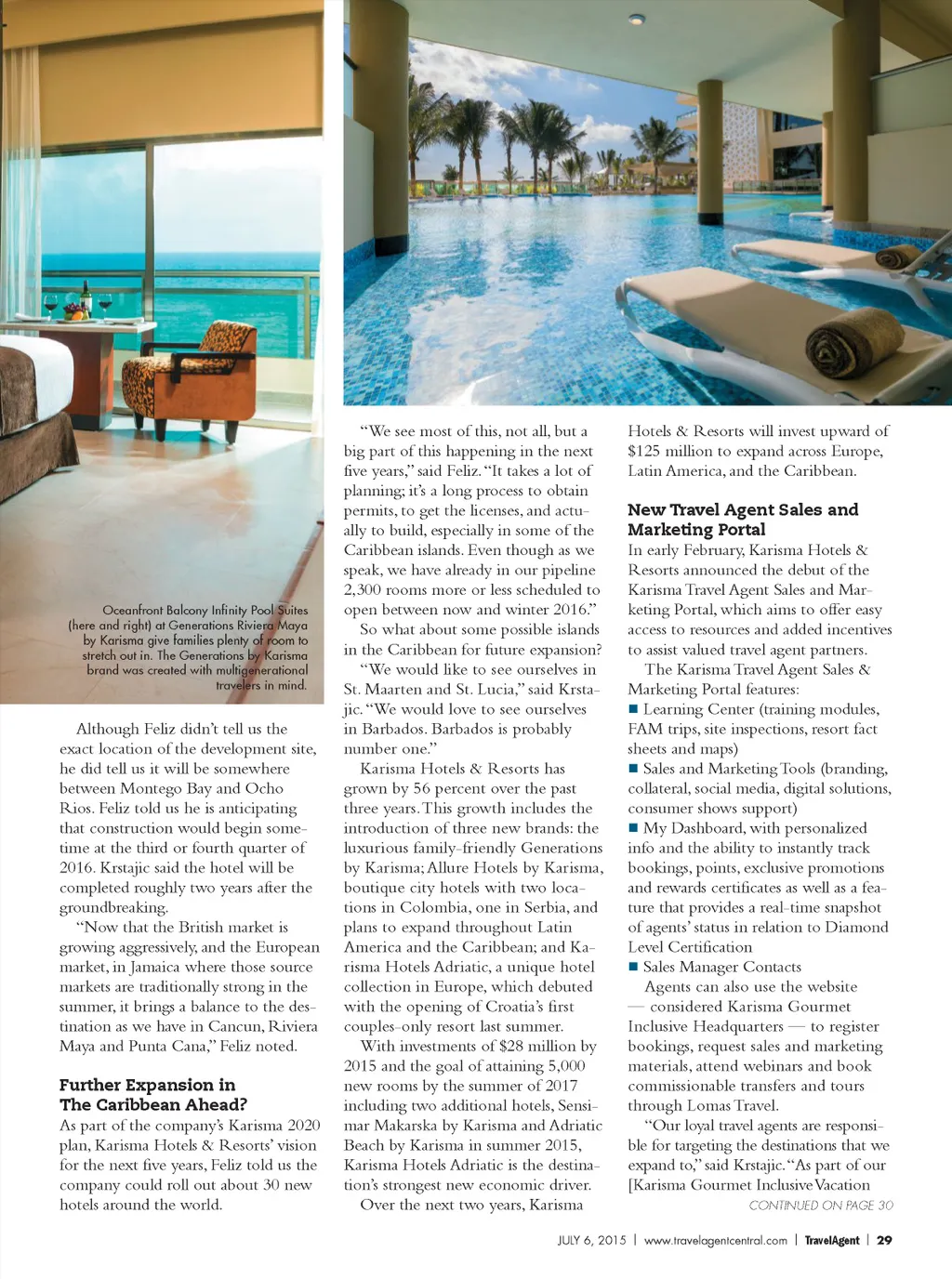 Oceanfront Balcony Infinity Pool Suites (here and right) at Generations Riviera Maya by Karisma give families plenty of room to stretch out in. The Generations by Karisma brand was created with multigenerational travelers in mind.

Although Feliz didn't tell us the exact location of the development site, he did tell us it will be somewhere between Montego Bay and Ocho Rios. Feliz told us he is anticipating that construction would begin sometime at the third or fourth quarter of 2016. Krstajic said the hotel will be completed roughly two years after the groundbreaking.

"Now that the British market is growing aggressively, and the European market, in Jamaica where those source markets are traditionally strong in the summer, it brings a balance to the destination as we have in Cancun, Riviera Maya and Punta Cana," Feliz noted.

Further Expansion in The Caribbean Ahead?

As part of the company's Karisma 2020 plan, Karisma Hotels & Resorts' vision for the next five years, Feliz told us the company could roll out about 30 new hotels around the world.

"We see most of this, not all, but a big part of this happening in the next five years," said Feliz. "It takes a lot of planning; it's a long process to obtain permits, to get the licenses, and actually to build, especially in some of the Caribbean islands. Even though as we speak, we have already in our pipeline 2,300 rooms more or less scheduled to open between now and winter 2016."

So what about some possible islands in the Caribbean for future expansion?

"We would like to see ourselves in St. Maarten and St. Lucia," said Krstajic. "We would love to see ourselves in Barbados. Barbados is probably number one."

Karisma Hotels & Resorts has grown by 56 percent over the past three years. This growth includes the introduction of three new brands: the luxurious family-friendly Generations by Karisma; Allure Hotels by Karisma, boutique city hotels with two locations in Colombia, one in Serbia, and plans to expand throughout Latin America and the Caribbean; and Karisma Hotels Adriatic, a unique hotel collection in Europe, which debuted with the opening of Croatia's first couples-only resort last summer.

With investments of $28 million by 2015 and the goal of attaining 5,000 new rooms by the summer of 2017 including two additional hotels, Sensimar Makarska by Karisma and Adriatic Beach by Karisma in summer 2015, Karisma Hotels Adriatic is the destination's strongest new economic driver.

Over the next two years, Karisma Hotels & Resorts will invest upward of $125 million to expand across Europe, Latin America, and the Caribbean.

New Travel Agent Sales and Marketing Portal

In early February, Karisma Hotels & Resorts announced the debut of the Karisma Travel Agent Sales and Marketing Portal, which aims to offer easy access to resources and added incentives to assist valued travel agent partners.

The Karisma Travel Agent Sales & Marketing Portal features:

■ Learning Center (training modules, FAM trips, site inspections, resort fact sheets and maps)

■ Sales and Marketing Tools (branding, collateral, social media, digital solutions, consumer shows support)

■ My Dashboard, with personalized info and the ability to instantly track bookings, points, exclusive promotions and rewards certificates as well as a feature that provides a real-time snapshot of agents' status in relation to Diamond Level Certification

■ Sales Manager Contacts

Agents can also use the website — considered Karisma Gourmet Inclusive Headquarters — to register bookings, request sales and marketing materials, attend webinars and book commissionable transfers and tours through Lomas Travel.

"Our loyal travel agents are responsible for targeting the destinations that we expand to," said Krstajic. "As part of our [Karisma Gourmet Inclusive Vacation

CONTINUED ON PAGE 30

JULY 6, 2015 | www.travelagentcentral.com | TravelAgent | 29